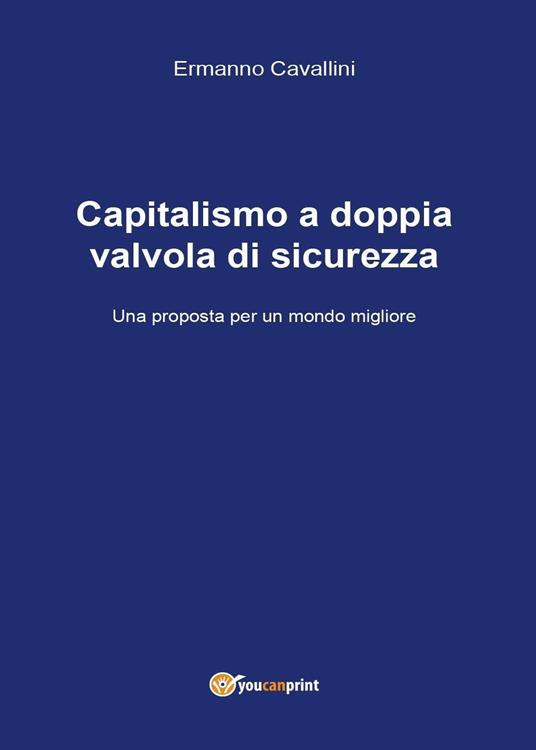 Ermanno Cavallini

Capitalismo a doppia valvola di sicurezza

Una proposta per un mondo migliore

youcanprint